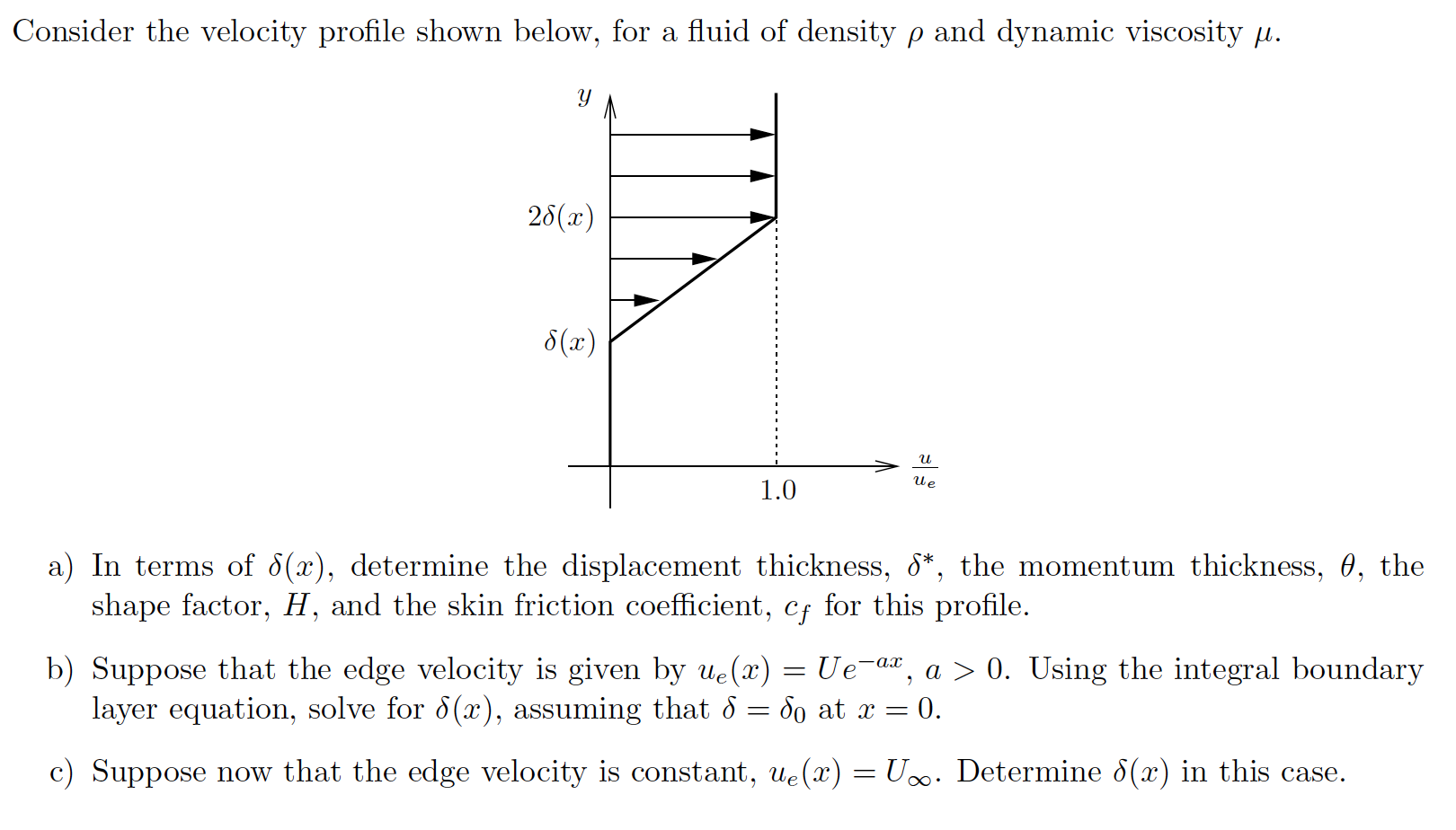 Consider the velocity profile shown below, for a fluid of density $\rho$ and dynamic viscosity $\mu$.

$y$

$2\delta(x)$

$\delta(x)$

1.0

$\frac{u}{u_e}$

a) In terms of $\delta(x)$, determine the displacement thickness, $\delta^*$, the momentum thickness, $\theta$, the shape factor, $H$, and the skin friction coefficient, $c_f$ for this profile.

b) Suppose that the edge velocity is given by $u_e(x) = Ue^{-ax}$, $a > 0$. Using the integral boundary layer equation, solve for $\delta(x)$, assuming that $\delta = \delta_0$ at $x = 0$.

c) Suppose now that the edge velocity is constant, $u_e(x) = U_\infty$. Determine $\delta(x)$ in this case.